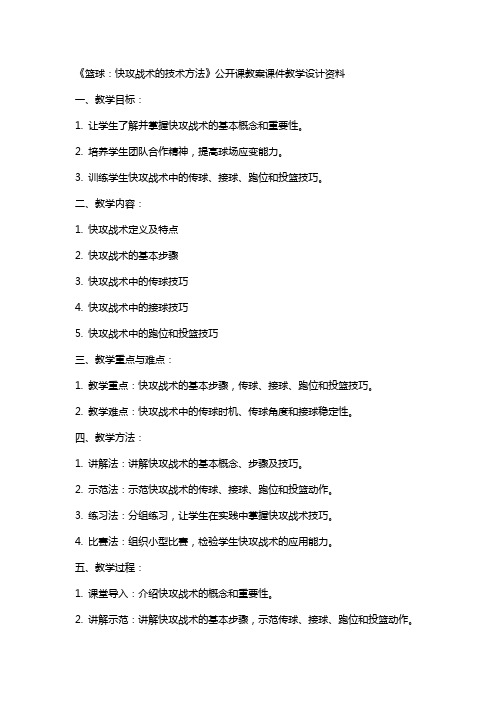 《篮球：快攻战术的技术方法》公开课教案课件教学设计资料

一、教学目标：

1. 让学生了解并掌握快攻战术的基本概念和重要性。

2. 培养学生团队合作精神，提高球场应变能力。

3. 训练学生快攻战术中的传球、接球、跑位和投篮技巧。

二、教学内容：

1. 快攻战术定义及特点

2. 快攻战术的基本步骤

3. 快攻战术中的传球技巧

4. 快攻战术中的接球技巧

5. 快攻战术中的跑位和投篮技巧

三、教学重点与难点：

1. 教学重点：快攻战术的基本步骤，传球、接球、跑位和投篮技巧。

2. 教学难点：快攻战术中的传球时机、传球角度和接球稳定性。

四、教学方法：

1. 讲解法：讲解快攻战术的基本概念、步骤及技巧。

2. 示范法：示范快攻战术的传球、接球、跑位和投篮动作。

3. 练习法：分组练习，让学生在实践中掌握快攻战术技巧。

4. 比赛法：组织小型比赛，检验学生快攻战术的应用能力。

五、教学过程：

1. 课堂导入：介绍快攻战术的概念和重要性。

2. 讲解示范：讲解快攻战术的基本步骤，示范传球、接球、跑位和投篮动作。